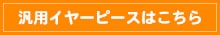 汎用イヤーピースはこちら